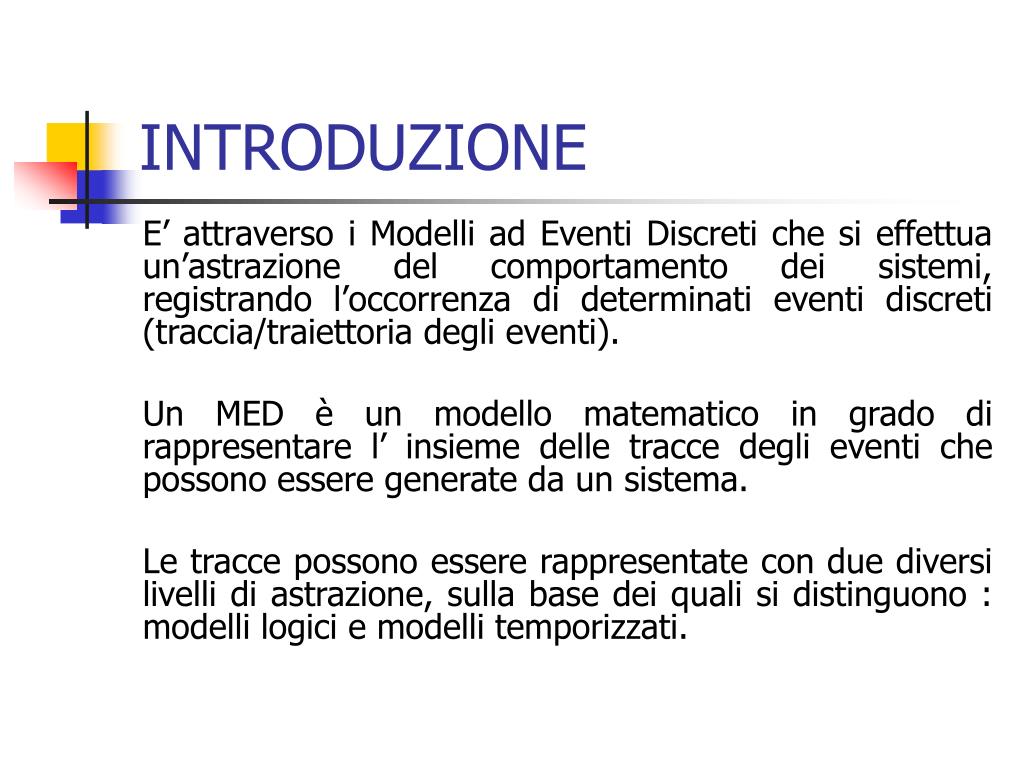 INTRODUZIONE

E’ attraverso i Modelli ad Eventi Discreti che si effettua un’astrazione del comportamento dei sistemi, registrando l’occorrenza di determinati eventi discreti (traccia/traiettoria degli eventi).

Un MED è un modello matematico in grado di rappresentare l’ insieme delle tracce degli eventi che possono essere generate da un sistema.

Le tracce possono essere rappresentate con due diversi livelli di astrazione, sulla base dei quali si distinguono : modelli logici e modelli temporizzati.